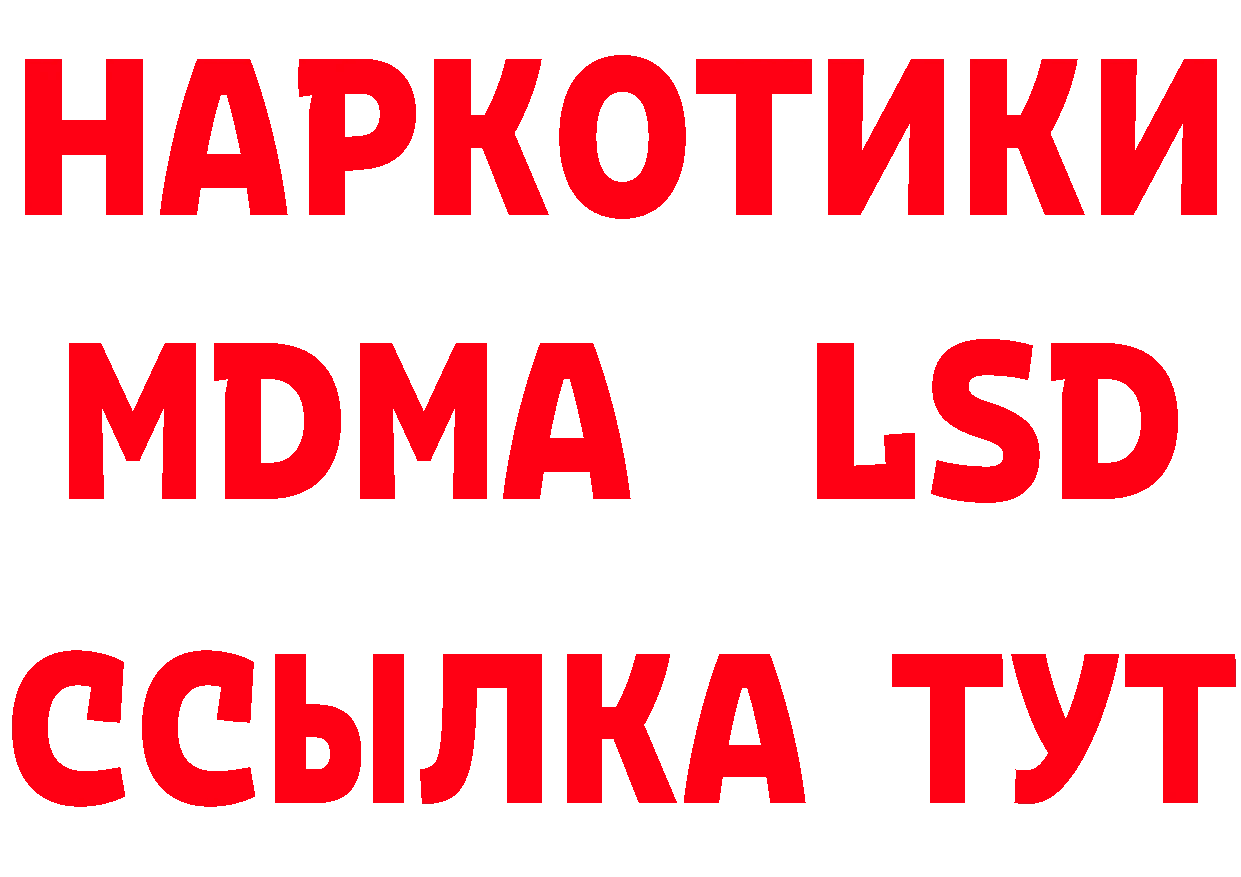 НАРКОТИКИ
MDMA LSD
ССЫЛКА ТУТ